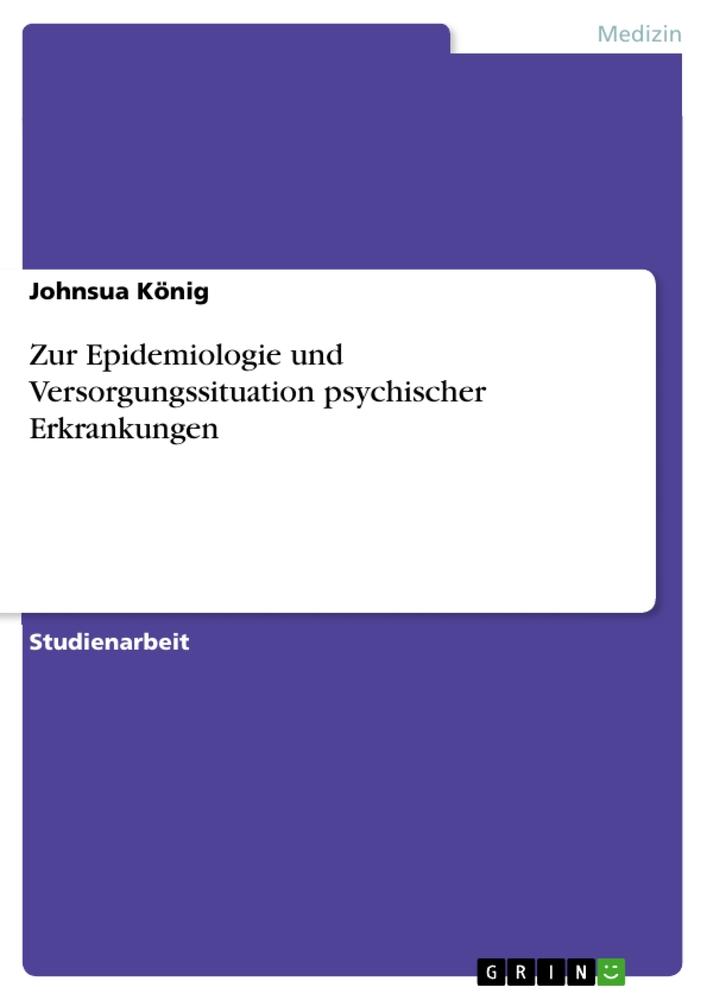 Medizin

Johnsua König

Zur Epidemiologie und Versorgungssituation psychischer Erkrankungen

Studienarbeit

GRIN